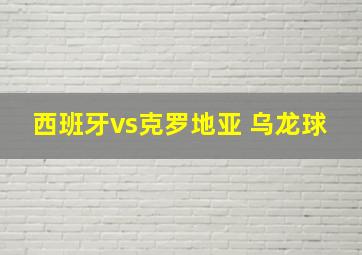 西班牙vs克罗地亚 乌龙球